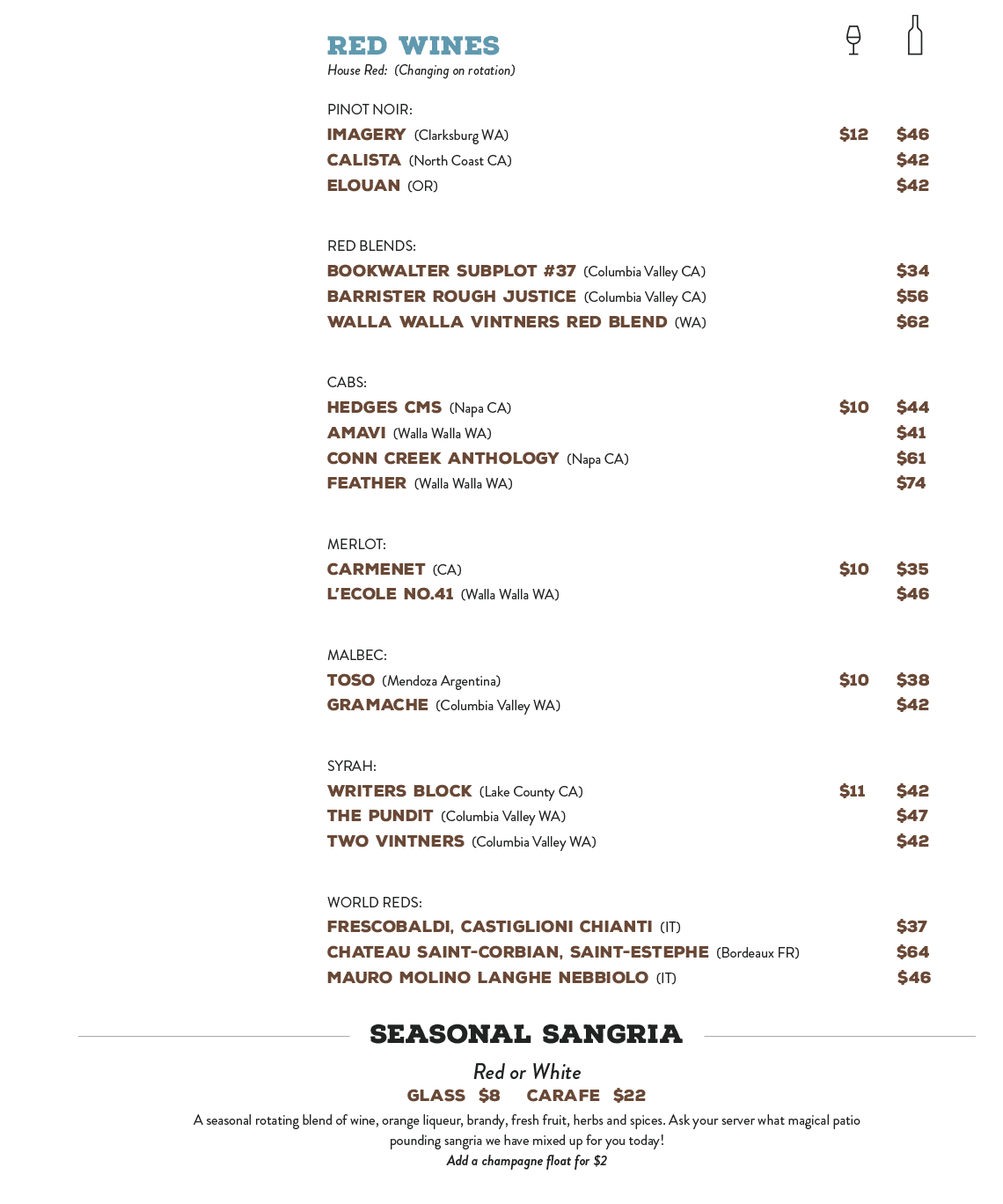 RED WINES
House Red: (Changing on rotation)

PINOT NOIR:
IMAGERY (Clarksburg WA) $12 $46
CALISTA (North Coast CA) $42
ELOUAN (OR) $42

RED BLENDS:
BOOKWALTER SUBPLOT #37 (Columbia Valley CA) $34
BARRISTER ROUGH JUSTICE (Columbia Valley CA) $56
WALLA WALLA VINTNERS RED BLEND (WA) $62

CABS:
HEDGES CMS (Napa CA) $10 $44
AMAVI (Walla Walla WA) $41
CONN CREEK ANTHOLOGY (Napa CA) $61
FEATHER (Walla Walla WA) $74

MERLOT:
CARMENET (CA) $10 $35
L'ECOLE NO.41 (Walla Walla WA) $46

MALBEC:
TOSO (Mendoza Argentina) $10 $38
GRAMACHE (Columbia Valley WA) $42

SYRAH:
WRITERS BLOCK (Lake County CA) $11 $42
THE PUNDIT (Columbia Valley WA) $47
TWO VINTNERS (Columbia Valley WA) $42

WORLD REDS:
FRESCOBALDI, CASTIGLIONI CHIANTI (IT) $37
CHATEAU SAINT-CORBIAN, SAINT-ESTEPHE (Bordeaux FR) $64
MAURO MOLINO LANGHE NEBBIOLO (IT) $46

SEASONAL SANGRIA
Red or White
GLASS $8 CARAFE $22
A seasonal rotating blend of wine, orange liqueur, brandy, fresh fruit, herbs and spices. Ask your server what magical patio pounding sangria we have mixed up for you today!
Add a champagne float for $2